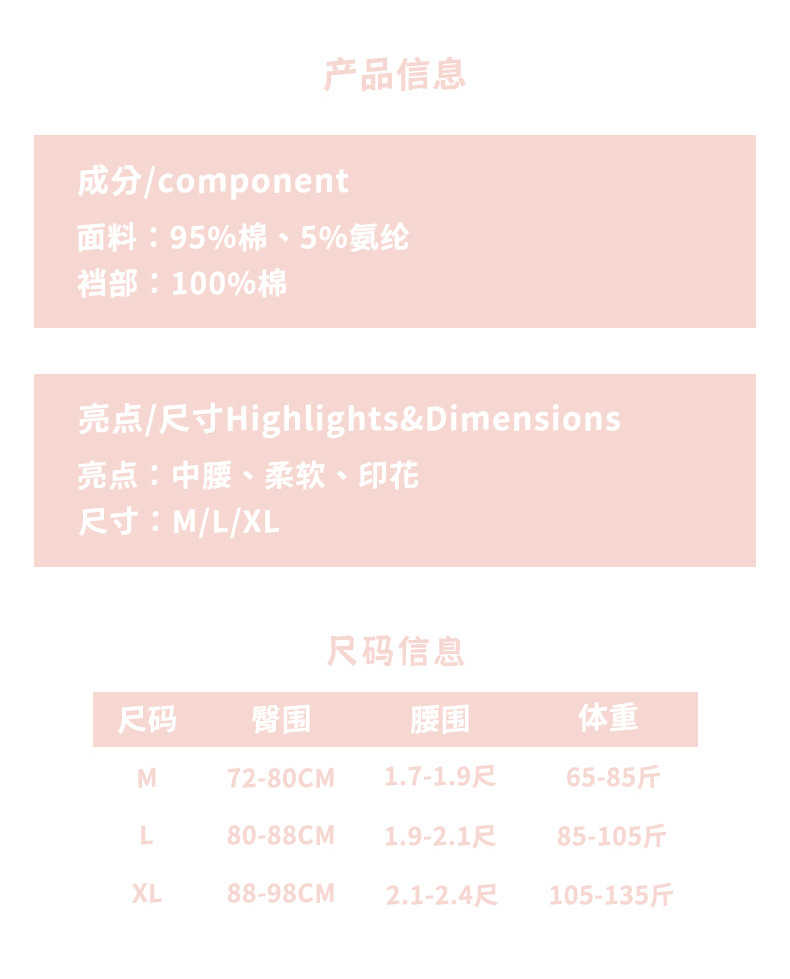 产品信息

成分/component
面料：95%棉、5%氨纶
裆部：100%棉

亮点/尺寸Highlights&Dimensions
亮点：中腰、柔软、印花
尺寸：M/L/XL

尺码信息

| 尺码 | 臀围 | 腰围 | 体重 |
|---|---|---|---|
| M | 72-80CM | 1.7-1.9尺 | 65-85斤 |
| L | 80-88CM | 1.9-2.1尺 | 85-105斤 |
| XL | 88-98CM | 2.1-2.4尺 | 105-135斤 |